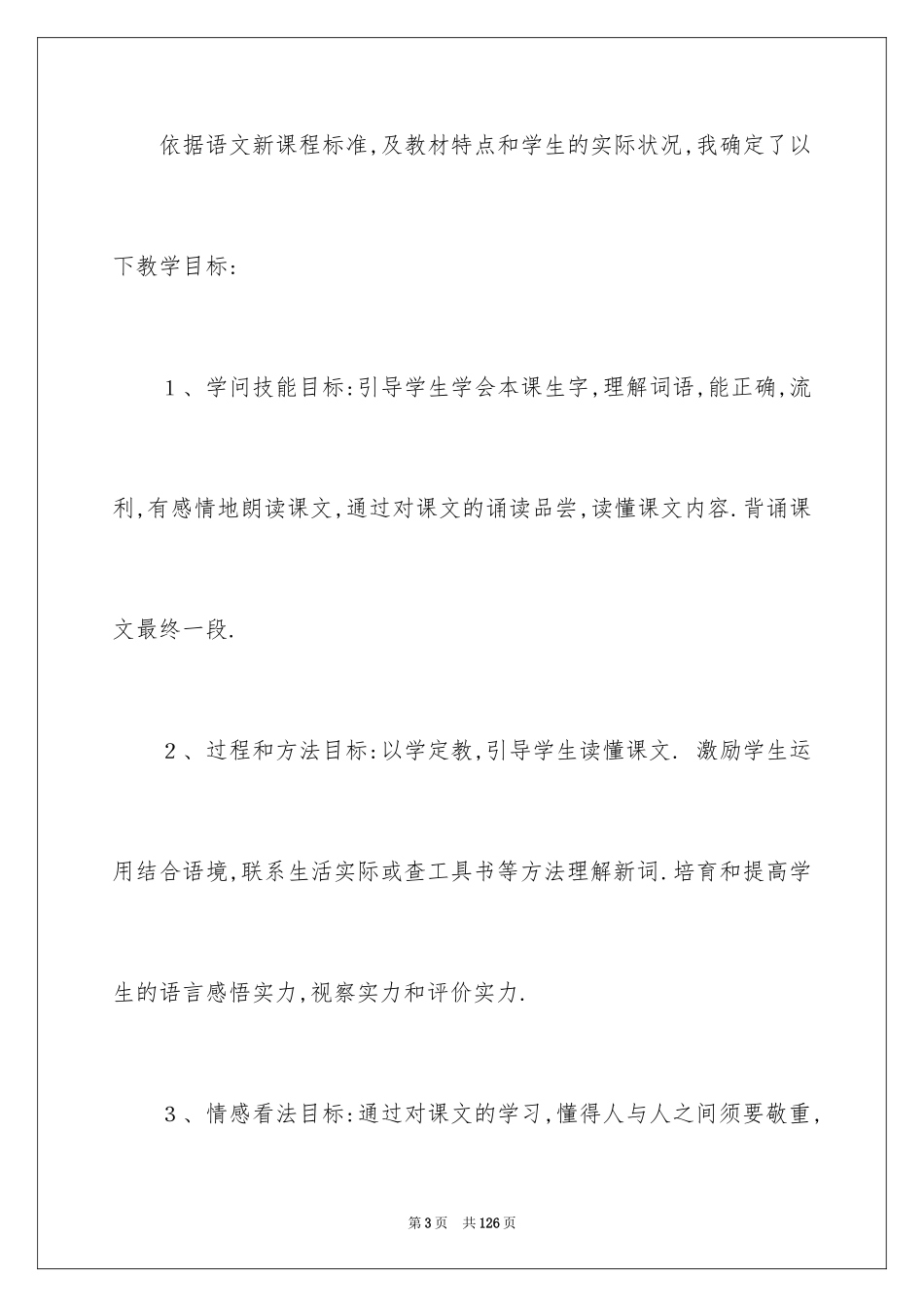 依据语文新课程标准,及教材特点和学生的实际状况,我确定了以下教学目标:

1、学问技能目标:引导学生学会本课生字,理解词语,能正确,流利,有感情地朗读课文,通过对课文的诵读品尝,读懂课文内容.背诵课文最终一段.

2、过程和方法目标:以学定教,引导学生读懂课文. 激励学生运用结合语境,联系生活实际或查工具书等方法理解新词.培育和提高学生的语言感悟实力,视察实力和评价实力.

3、情感看法目标:通过对课文的学习,懂得人与人之间须要敬重,

第3页 共126页